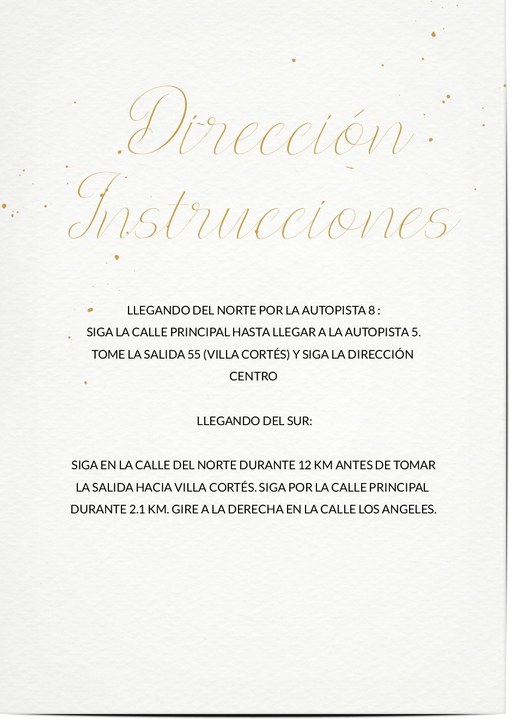 Dirección
Instrucciones

LLEGANDO DEL NORTE POR LA AUTOPISTA 8 :
SIGA LA CALLE PRINCIPAL HASTA LLEGAR A LA AUTOPISTA 5. TOME LA SALIDA 55 (VILLA CORTÉS) Y SIGA LA DIRECCIÓN CENTRO

LLEGANDO DEL SUR:

SIGA EN LA CALLE DEL NORTE DURANTE 12 KM ANTES DE TOMAR LA SALIDA HACIA VILLA CORTÉS. SIGA POR LA CALLE PRINCIPAL DURANTE 2.1 KM. GIRE A LA DERECHA EN LA CALLE LOS ANGELES.